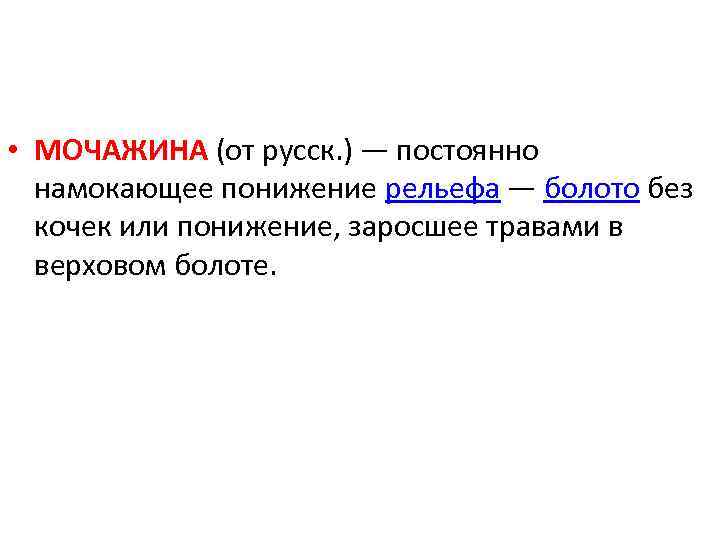 • МОЧАЖИНА (от русск.) — постоянно намокающее понижение рельефа — болото без кочек или понижение, заросшее травами в верховом болоте.